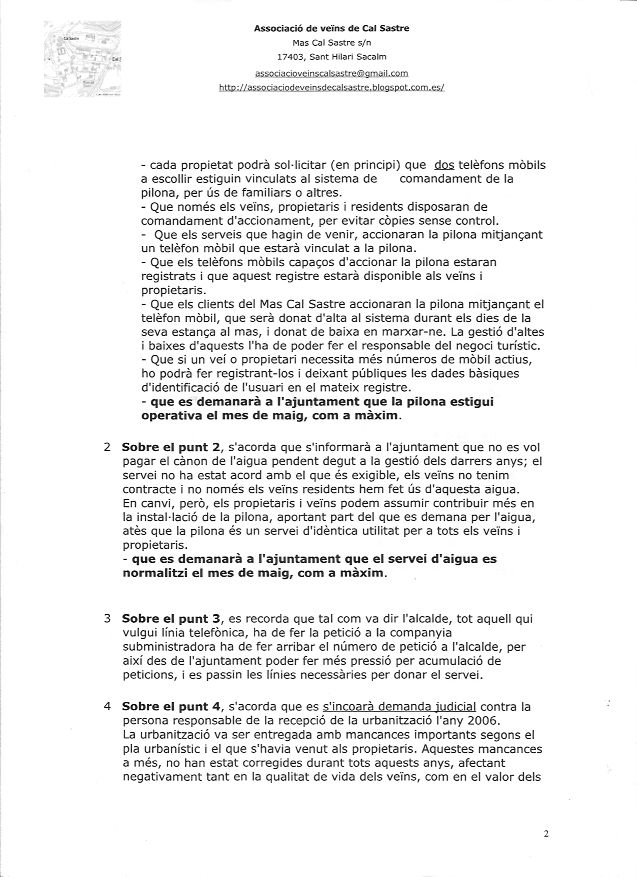 Associació de veïns de Cal Sastre
Mas Cal Sastre s/n
17403, Sant Hilari Sacalm
associacioveinscalsastre@gmail.com
http://associaciodeveinsdecalsastre.blogspot.com.es/

- cada propietat podrà sol·licitar (en principi) que dos telèfons mòbils a escollir estiguin vinculats al sistema de comandament de la pilona, per ús de familiars o altres.
- Que només els veïns, propietaris i residents disposaran de comandament d'accionament, per evitar còpies sense control.
- Que els serveis que hagin de venir, accionaran la pilona mitjançant un telèfon mòbil que estarà vinculat a la pilona.
- Que els telèfons mòbils capaços d'accionar la pilona estaran registrats i que aquest registre estarà disponible als veïns i propietaris.
- Que els clients del Mas Cal Sastre accionaran la pilona mitjançant el telèfon mòbil, que serà donat d'alta al sistema durant els dies de la seva estança al mas, i donat de baixa en marxar-ne. La gestió d'altes i baixes d'aquests l'ha de poder fer el responsable del negoci turístic.
- Que si un veí o propietari necessita més números de mòbil actius, ho podrà fer registrant-los i deixant públiques les dades bàsiques d'identificació de l'usuari en el mateix registre.
- que es demanarà a l'ajuntament que la pilona estigui operativa el mes de maig, com a màxim.

2 Sobre el punt 2, s'acorda que s'informarà a l'ajuntament que no es vol pagar el cànon de l'aigua pendent degut a la gestió dels darrers anys; el servei no ha estat acord amb el que és exigible, els veïns no tenim contracte i no només els veïns residents hem fet ús d'aquesta aigua. En canvi, però, els propietaris i veïns podem assumir contribuir més en la instal·lació de la pilona, aportant part del que es demana per l'aigua, atès que la pilona és un servei d'idèntica utilitat per a tots els veïns i propietaris.
- que es demanarà a l'ajuntament que el servei d'aigua es normalitzi el mes de maig, com a màxim.

3 Sobre el punt 3, es recorda que tal com va dir l'alcalde, tot aquell qui vulgui línia telefònica, ha de fer la petició a la companyia subministradora ha de fer arribar el número de petició a l'alcalde, per així des de l'ajuntament poder fer més pressió per acumulació de peticions, i es passin les línies necessàries per donar el servei.

4 Sobre el punt 4, s'acorda que es s'incoarà demanda judicial contra la persona responsable de la recepció de la urbanització l'any 2006. La urbanització va ser entregada amb mancances importants segons el pla urbanístic i el que s'havia venut als propietaris. Aquestes mancances a més, no han estat corregides durant tots aquests anys, afectant negativament tant en la qualitat de vida dels veïns, com en el valor dels

2